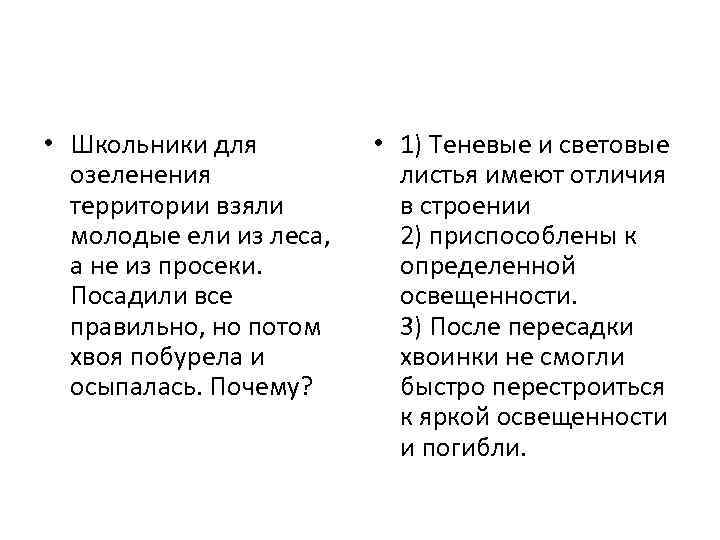 • Школьники для озеленения территории взяли молодые ели из леса, а не из просеки. Посадили все правильно, но потом хвоя побурела и осыпалась. Почему?

• 1) Теневые и световые листья имеют отличия в строении
2) приспособлены к определенной освещенности.
3) После пересадки хвоинки не смогли быстро перестроиться к яркой освещенности и погибли.